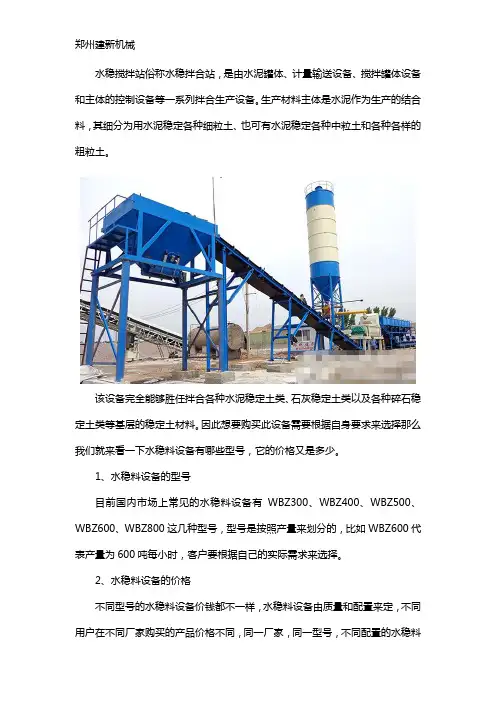 郑州建新机械

水稳搅拌站俗称水稳拌合站，是由水泥罐体、计量输送设备、搅拌罐体设备和主体的控制设备等一系列拌合生产设备。生产材料主体是水泥作为生产的结合料，其细分为用水泥稳定各种细粒土、也可有水泥稳定各种中粒土和各种各样的粗粒土。

该设备完全能够胜任拌合各种水泥稳定土类、石灰稳定土类以及各种碎石稳定土类等基层的稳定土材料。因此想要购买此设备需要根据自身要求来选择那么我们就来看一下水稳料设备有哪些型号，它的价格又是多少。

1、水稳料设备的型号

目前国内市场上常见的水稳料设备有WBZ300、WBZ400、WBZ500、WBZ600、WBZ800这几种型号，型号是按照产量来划分的，比如WBZ600代表产量为600吨每小时，客户要根据自己的实际需求来选择。

2、水稳料设备的价格

不同型号的水稳料设备价钱都不一样，水稳料设备由质量和配置来定，不同用户在不同厂家购买的产品价格不同，同一厂家，同一型号，不同配置的水稳料